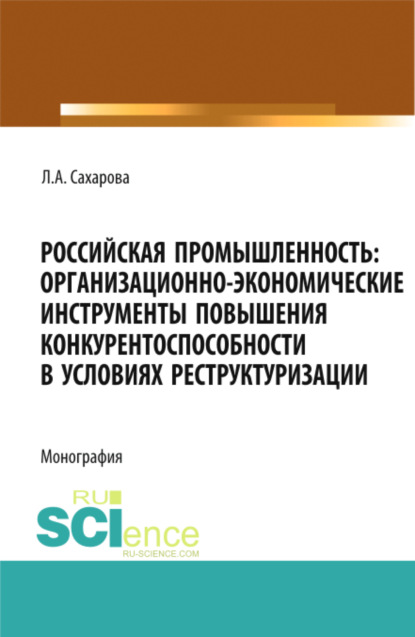 Л.А. Сахарова

РОССИЙСКАЯ ПРОМЫШЛЕННОСТЬ: ОРГАНИЗАЦИОННО-ЭКОНОМИЧЕСКИЕ ИНСТРУМЕНТЫ ПОВЫШЕНИЯ КОНКУРЕНТОСПОСОБНОСТИ В УСЛОВИЯХ РЕСТРУКТУРИЗАЦИИ

Монография

RU SCIence RU-SCIENCE.COM